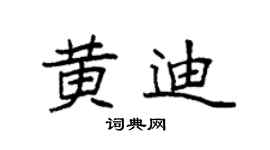 黄迪

词典网